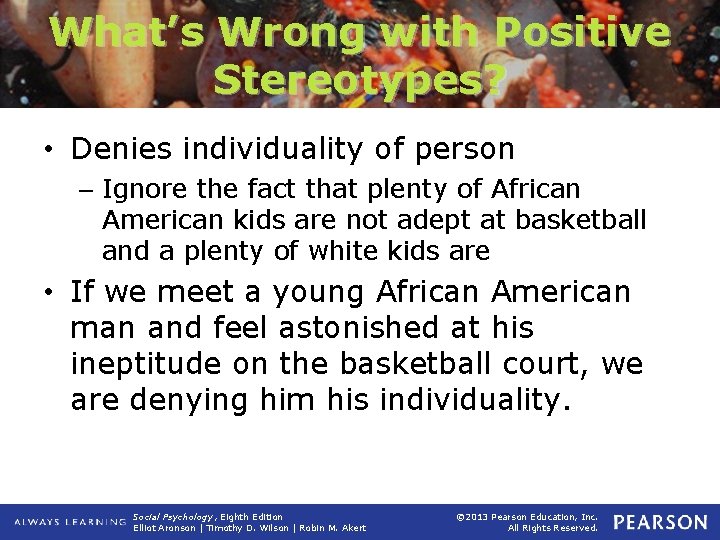 What's Wrong with Positive Stereotypes?

• Denies individuality of person
– Ignore the fact that plenty of African American kids are not adept at basketball and a plenty of white kids are
• If we meet a young African American man and feel astonished at his ineptitude on the basketball court, we are denying him his individuality.

ALWAYS LEARNING Social Psychology, Eighth Edition Elliot Aronson | Timothy D. Wilson | Robin M. Akert ©2013 Pearson Education, Inc. All Rights Reserved. PEARSON